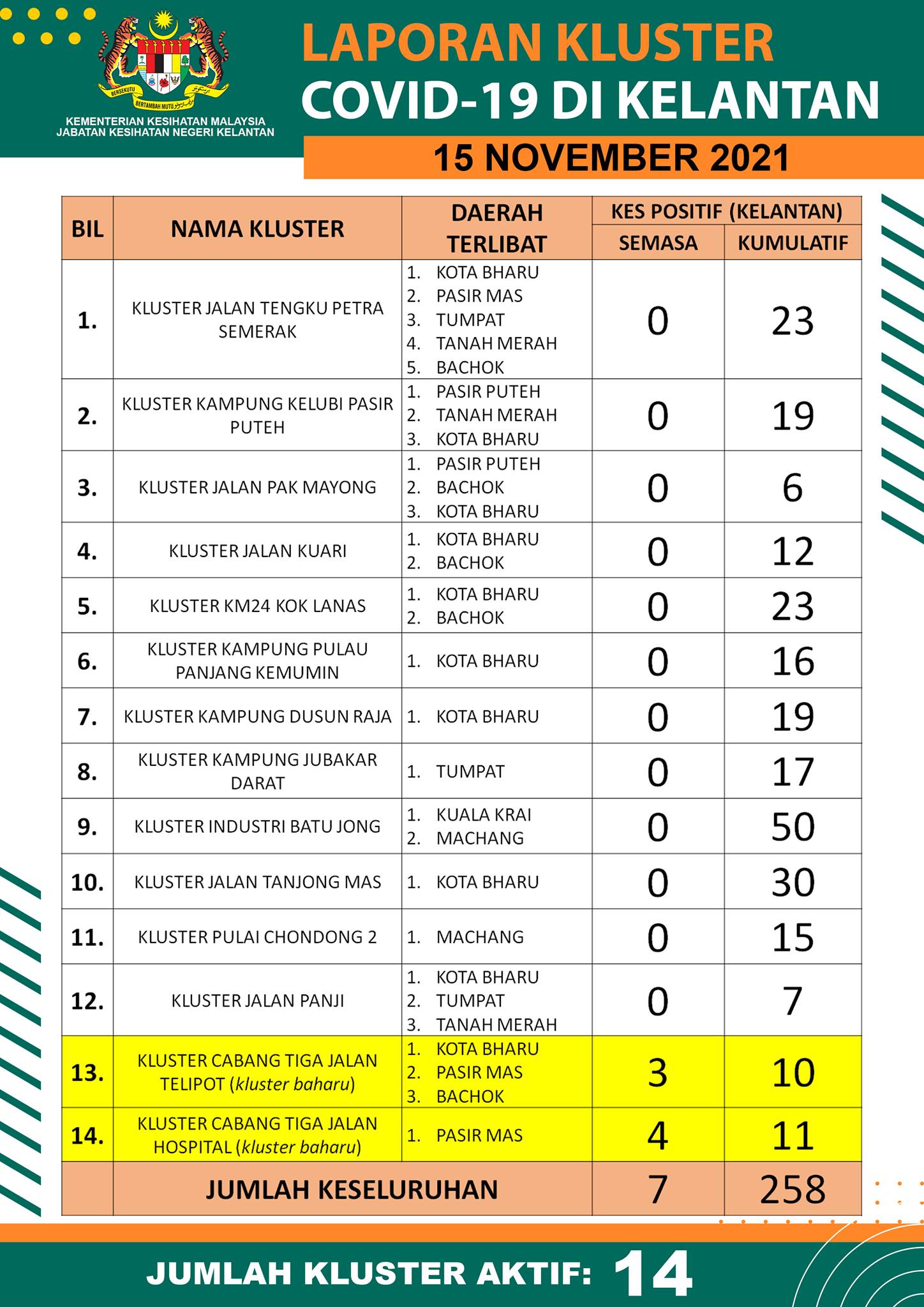 BERSEKUTU BERTAMBAH MUTU

KEMENTERIAN KESIHATAN MALAYSIA
JABATAN KESIHATAN NEGERI KELANTAN

LAPORAN KLUSTER
COVID-19 DI KELANTAN
15 NOVEMBER 2021

| BIL | NAMA KLUSTER | DAERAH TERLIBAT | KES POSITIF (KELANTAN) SEMASA | KES POSITIF (KELANTAN) KUMULATIF |
|---|---|---|---|---|
| 1. | KLUSTER JALAN TENGKU PETRA SEMERAK | 1. KOTA BHARU 2. PASIR MAS 3. TUMPAT 4. TANAH MERAH 5. BACHOK | 0 | 23 |
| 2. | KLUSTER KAMPUNG KELUBI PASIR PUTEH | 1. PASIR PUTEH 2. TANAH MERAH 3. KOTA BHARU | 0 | 19 |
| 3. | KLUSTER JALAN PAK MAYONG | 1. PASIR PUTEH 2. BACHOK 3. KOTA BHARU | 0 | 6 |
| 4. | KLUSTER JALAN KUARI | 1. KOTA BHARU 2. BACHOK | 0 | 12 |
| 5. | KLUSTER KM24 KOK LANAS | 1. KOTA BHARU 2. BACHOK | 0 | 23 |
| 6. | KLUSTER KAMPUNG PULAU PANJANG KEMUMIN | 1. KOTA BHARU | 0 | 16 |
| 7. | KLUSTER KAMPUNG DUSUN RAJA | 1. KOTA BHARU | 0 | 19 |
| 8. | KLUSTER KAMPUNG JUBAKAR DARAT | 1. TUMPAT | 0 | 17 |
| 9. | KLUSTER INDUSTRI BATU JONG | 1. KUALA KRAI 2. MACHANG | 0 | 50 |
| 10. | KLUSTER JALAN TANJONG MAS | 1. KOTA BHARU | 0 | 30 |
| 11. | KLUSTER PULAI CHONDONG 2 | 1. MACHANG | 0 | 15 |
| 12. | KLUSTER JALAN PANJI | 1. KOTA BHARU 2. TUMPAT 3. TANAH MERAH | 0 | 7 |
| 13. | KLUSTER CABANG TIGA JALAN TELIPOT (kluster baharu) | 1. KOTA BHARU 2. PASIR MAS 3. BACHOK | 3 | 10 |
| 14. | KLUSTER CABANG TIGA JALAN HOSPITAL (kluster baharu) | 1. PASIR MAS | 4 | 11 |
| | JUMLAH KESELURUHAN | | 7 | 258 |

JUMLAH KLUSTER AKTIF: 14